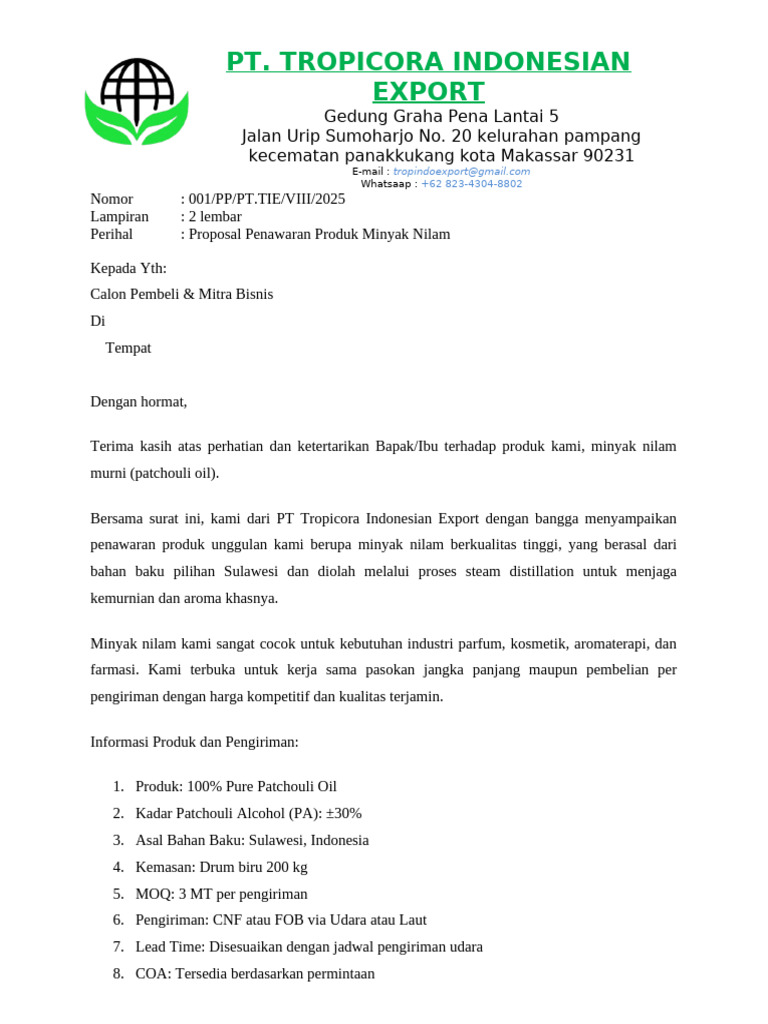 PT. TROPICORA INDONESIAN EXPORT
Gedung Graha Pena Lantai 5
Jalan Urip Sumoharjo No. 20 kelurahan pampang kecematan panakkukang kota Makassar 90231
E-mail : tropindoexport@gmail.com
Whatsaap : +62 823-4304-8802

Nomor : 001/PP/PT.TIE/VIII/2025
Lampiran : 2 lembar
Perihal : Proposal Penawaran Produk Minyak Nilam

Kepada Yth:
Calon Pembeli & Mitra Bisnis
Di
Tempat

Dengan hormat,

Terima kasih atas perhatian dan ketertarikan Bapak/Ibu terhadap produk kami, minyak nilam murni (patchouli oil).

Bersama surat ini, kami dari PT Tropicora Indonesian Export dengan bangga menyampaikan penawaran produk unggulan kami berupa minyak nilam berkualitas tinggi, yang berasal dari bahan baku pilihan Sulawesi dan diolah melalui proses steam distillation untuk menjaga kemurnian dan aroma khasnya.

Minyak nilam kami sangat cocok untuk kebutuhan industri parfum, kosmetik, aromaterapi, dan farmasi. Kami terbuka untuk kerja sama pasokan jangka panjang maupun pembelian per pengiriman dengan harga kompetitif dan kualitas terjamin.

Informasi Produk dan Pengiriman:

1. Produk: 100% Pure Patchouli Oil
2. Kadar Patchouli Alcohol (PA): ±30%
3. Asal Bahan Baku: Sulawesi, Indonesia
4. Kemasan: Drum biru 200 kg
5. MOQ: 3 MT per pengiriman
6. Pengiriman: CNF atau FOB via Udara atau Laut
7. Lead Time: Disesuaikan dengan jadwal pengiriman udara
8. COA: Tersedia berdasarkan permintaan